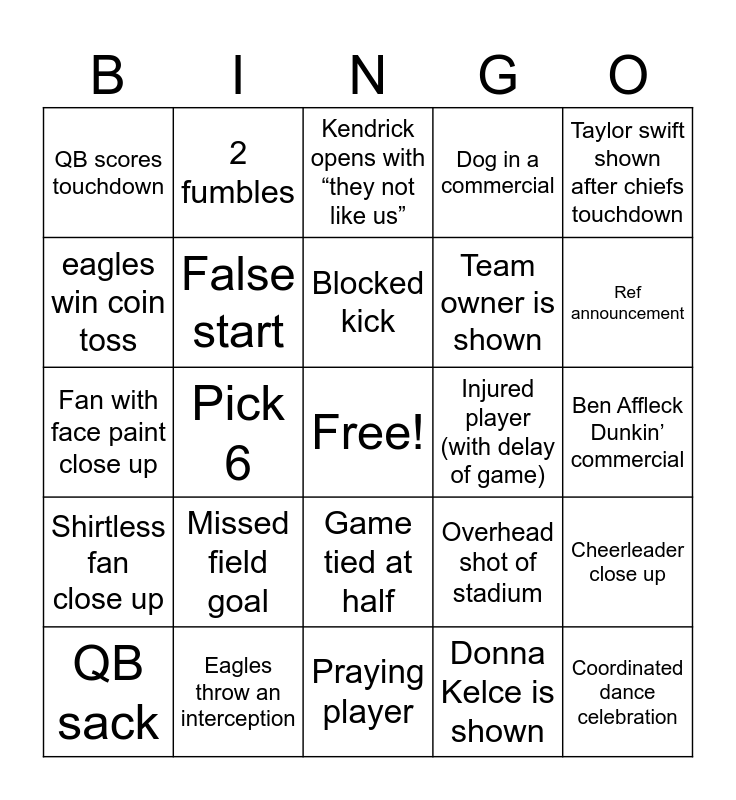 | B | I | N | G | O |
|---|---|---|---|---|
| QB scores touchdown | 2 fumbles | Kendrick opens with “they not like us” | Dog in a commercial | Taylor swift shown after chiefs touchdown |
| eagles win coin toss | False start | Blocked kick | Team owner is shown | Ref announcement |
| Fan with face paint close up | Pick 6 | Free! | Injured player (with delay of game) | Ben Affleck Dunkin’ commercial |
| Shirtless fan close up | Missed field goal | Game tied at half | Overhead shot of stadium | Cheerleader close up |
| QB sack | Eagles throw an interception | Praying player | Donna Kelce is shown | Coordinated dance celebration |